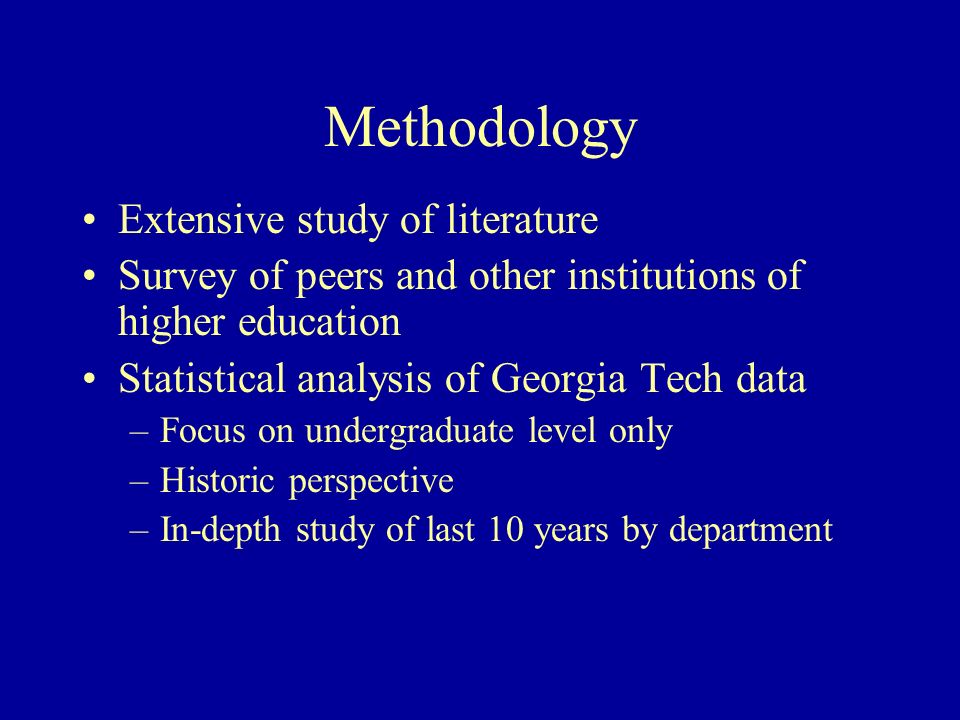 Methodology

• Extensive study of literature
• Survey of peers and other institutions of higher education
• Statistical analysis of Georgia Tech data
– Focus on undergraduate level only
– Historic perspective
– In-depth study of last 10 years by department